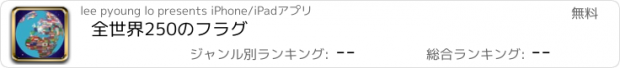 lee pyoung lo presents iPhone/iPadアプリ

無料

全世界250のフラグ

ジャンル別ランキング: --

総合ランキング: --